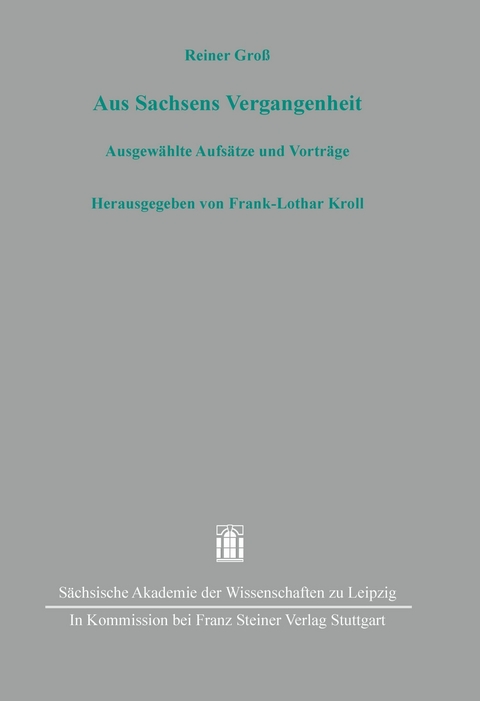 Reiner Groß

Aus Sachsens Vergangenheit

Ausgewählte Aufsätze und Vorträge

Herausgegeben von Frank-Lothar Kroll

Sächsische Akademie der Wissenschaften zu Leipzig

In Kommission bei Franz Steiner Verlag Stuttgart